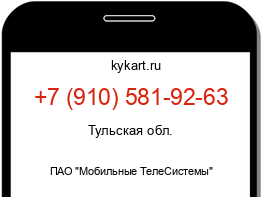 kykart.ru

+7 (910) 581-92-63

Тульская обл.

ПАО "Мобильные ТелеСистемы"